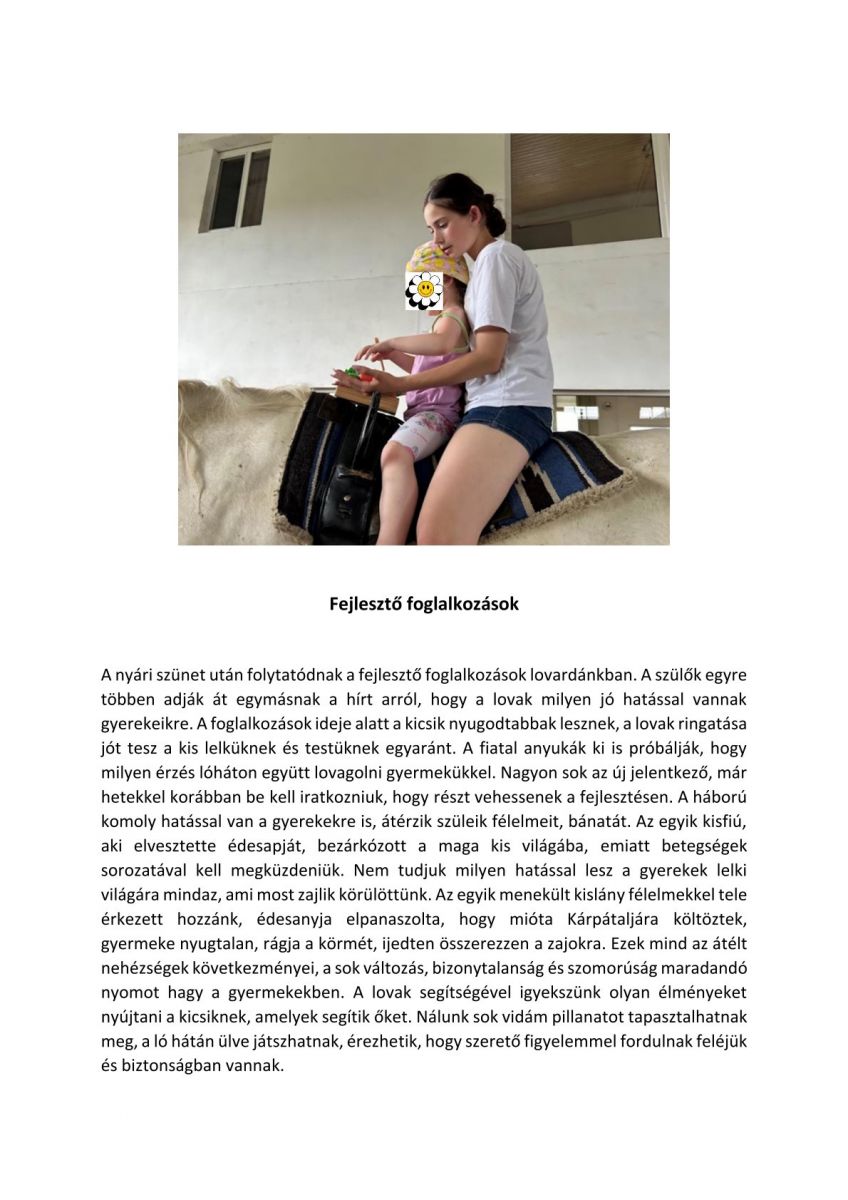 Fejlesztő foglalkozások

A nyári szünet után folytatódnak a fejlesztő foglalkozások lovardánkban. A szülők egyre többen adják át egymásnak a hírt arról, hogy a lovak milyen jó hatással vannak gyerekeikre. A foglalkozások ideje alatt a kicsik nyugodtabbak lesznek, a lovak ringatása jót tesz a kis lelküknek és testüknek egyaránt. A fiatal anyukák ki is próbálják, hogy milyen érzés lóháton együtt lovagolni gyermekükkel. Nagyon sok az új jelentkező, már hetekkel korábban be kell iratkozniuk, hogy részt vehessenek a fejlesztésen. A háború komoly hatással van a gyerekekre is, átérzik szüleik félelmeit, bánatát. Az egyik kisfiú, aki elvesztette édesapját, bezárkózott a maga kis világába, emiatt betegségek sorozatával kell megküzdeniük. Nem tudjuk milyen hatással lesz a gyerekek lelki világára mindaz, ami most zajlik körülöttünk. Az egyik menekült kislány félelmekkel tele érkezett hozzánk, édesanyja elpanaszolta, hogy mióta Kárpátaljára költöztek, gyermeke nyugtalan, rágja a körmét, ijedten összerezzen a zajokra. Ezek mind az átélt nehézségek következményei, a sok változás, bizonytalanság és szomorúság maradandó nyomot hagy a gyermekekben. A lovak segítségével igyekszünk olyan élményeket nyújtani a kicsiknek, amelyek segítik őket. Nálunk sok vidám pillanatot tapasztalhatnak meg, a ló hátán ülve játszhatnak, érezhetik, hogy szerető figyelemmel fordulnak feléjük és biztonságban vannak.